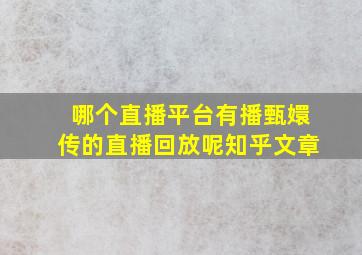 哪个直播平台有播甄嬛传的直播回放呢知乎文章